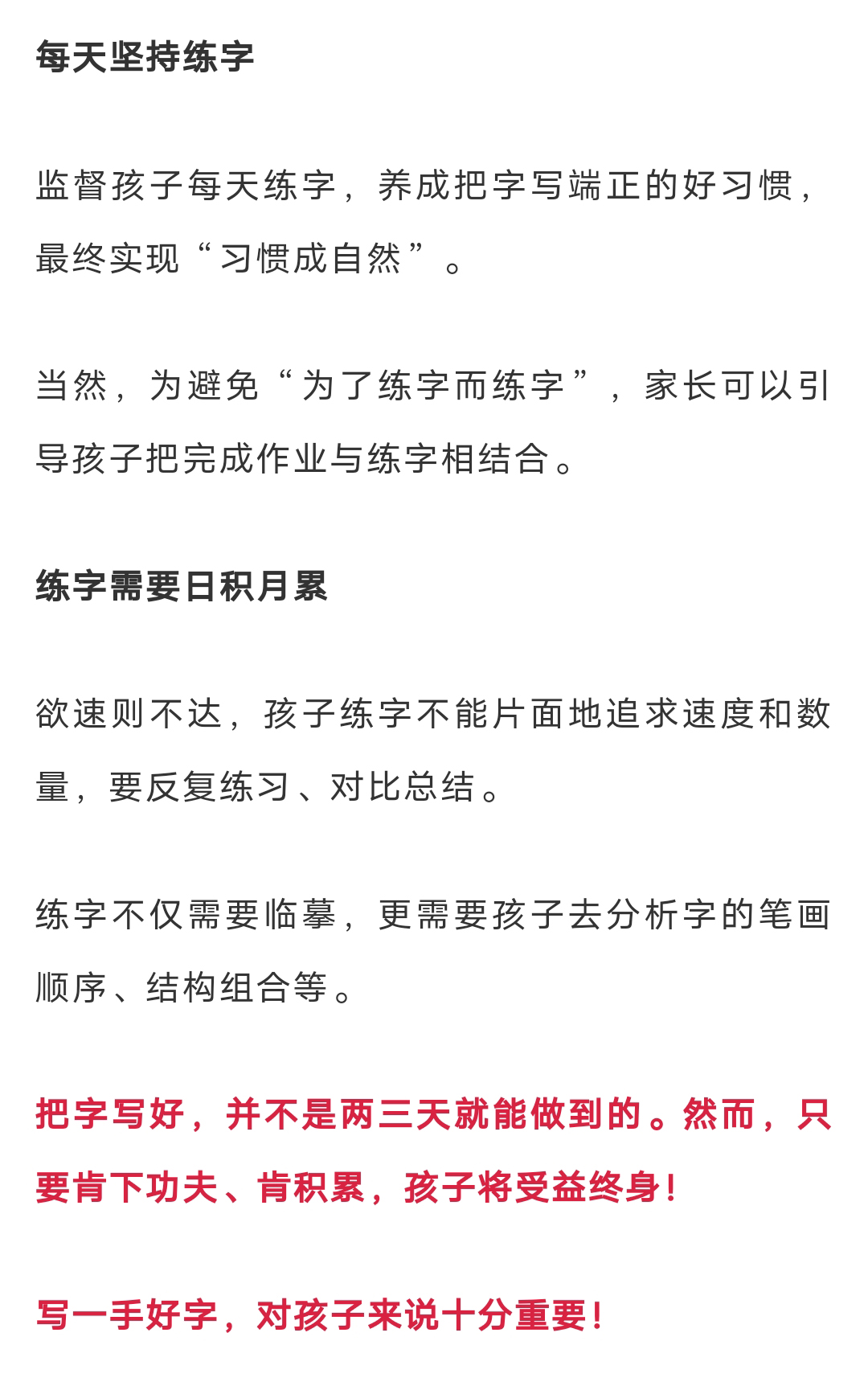 每天坚持练字

监督孩子每天练字，养成把字写端正的好习惯，最终实现“习惯成自然”。

当然，为避免“为了练字而练字”，家长可以引导孩子把完成作业与练字相结合。

练字需要日积月累

欲速则不达，孩子练字不能片面地追求速度和数量，要反复练习、对比总结。

练字不仅需要临摹，更需要孩子去分析字的笔画顺序、结构组合等。

把字写好，并不是两三天就能做到的。然而，只要肯下功夫、肯积累，孩子将受益终身！

写一手好字，对孩子来说十分重要！